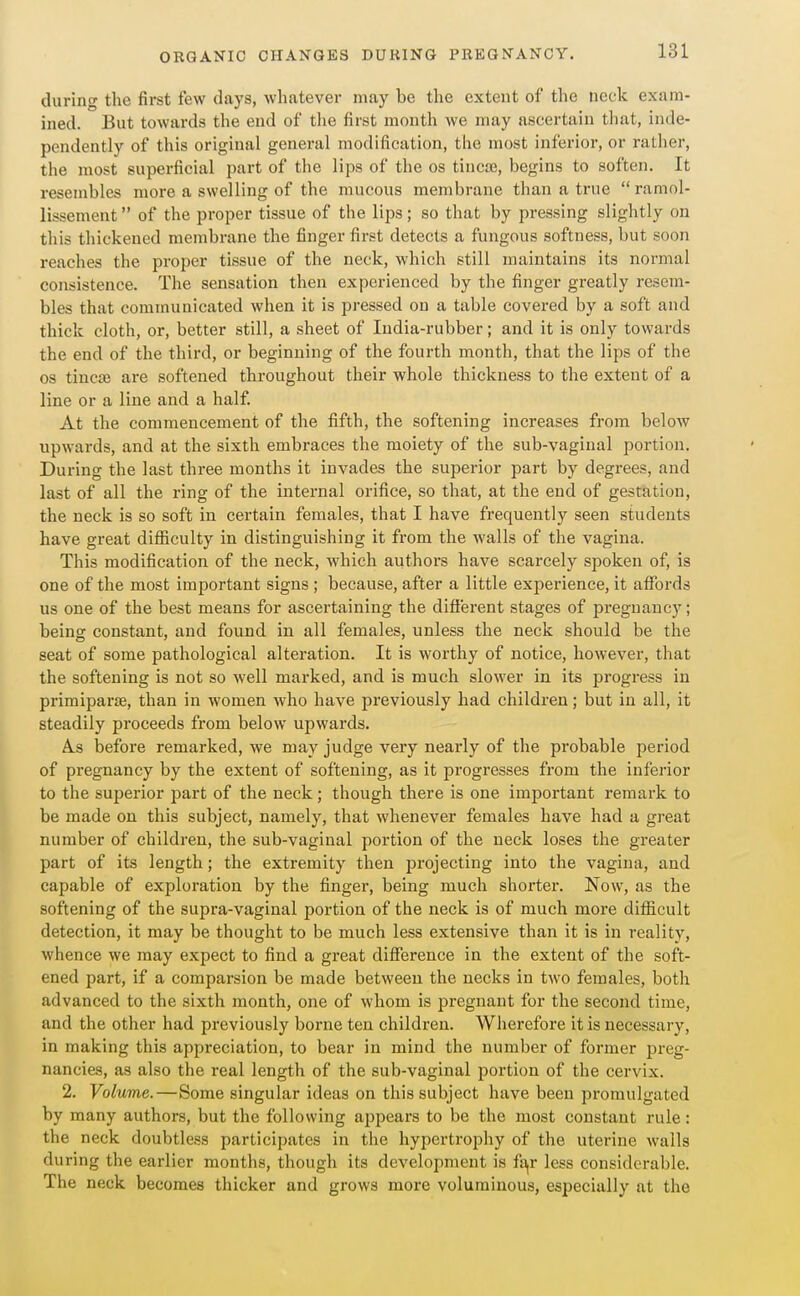 ORGANIC CHANGES DURING PREGNANCY. 131

during the first few days, whatever may be the extent of the neck examined. But towards the end of the first month we may ascertain that, independently of this original general modification, the most inferior, or rather, the most superficial part of the lips of the os tincæ, begins to soften. It resembles more a swelling of the mucous membrane than a true "ramollissement" of the proper tissue of the lips; so that by pressing slightly on this thickened membrane the finger first detects a fungous softness, but soon reaches the proper tissue of the neck, which still maintains its normal consistence. The sensation then experienced by the finger greatly resembles that communicated when it is pressed on a table covered by a soft and thick cloth, or, better still, a sheet of India-rubber; and it is only towards the end of the third, or beginning of the fourth month, that the lips of the os tincæ are softened throughout their whole thickness to the extent of a line or a line and a half.

At the commencement of the fifth, the softening increases from below upwards, and at the sixth embraces the moiety of the sub-vaginal portion. During the last three months it invades the superior part by degrees, and last of all the ring of the internal orifice, so that, at the end of gestation, the neck is so soft in certain females, that I have frequently seen students have great difficulty in distinguishing it from the walls of the vagina.

This modification of the neck, which authors have scarcely spoken of, is one of the most important signs; because, after a little experience, it affords us one of the best means for ascertaining the different stages of pregnancy; being constant, and found in all females, unless the neck should be the seat of some pathological alteration. It is worthy of notice, however, that the softening is not so well marked, and is much slower in its progress in primiparæ, than in women who have previously had children; but in all, it steadily proceeds from below upwards.

As before remarked, we may judge very nearly of the probable period of pregnancy by the extent of softening, as it progresses from the inferior to the superior part of the neck; though there is one important remark to be made on this subject, namely, that whenever females have had a great number of children, the sub-vaginal portion of the neck loses the greater part of its length; the extremity then projecting into the vagina, and capable of exploration by the finger, being much shorter. Now, as the softening of the supra-vaginal portion of the neck is of much more difficult detection, it may be thought to be much less extensive than it is in reality, whence we may expect to find a great difference in the extent of the softened part, if a comparsion be made between the necks in two females, both advanced to the sixth month, one of whom is pregnant for the second time, and the other had previously borne ten children. Wherefore it is necessary, in making this appreciation, to bear in mind the number of former pregnancies, as also the real length of the sub-vaginal portion of the cervix.

2. Volume.—Some singular ideas on this subject have been promulgated by many authors, but the following appears to be the most constant rule: the neck doubtless participates in the hypertrophy of the uterine walls during the earlier months, though its development is far less considerable. The neck becomes thicker and grows more voluminous, especially at the